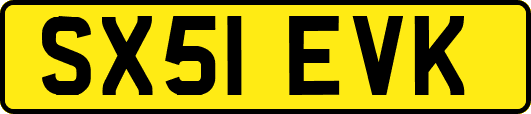 SX51 EVK